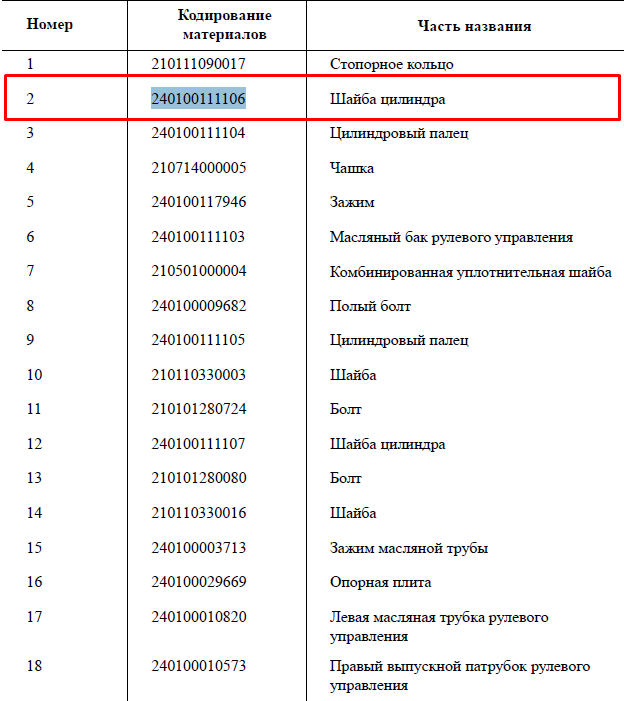 | Номер | Кодирование материалов | Часть названия |
|---|---|---|
| 1 | 210111090017 | Стопорное кольцо |
| 2 | 240100111106 | Шайба цилиндра |
| 3 | 240100111104 | Цилиндровый палец |
| 4 | 210714000005 | Чашка |
| 5 | 240100117946 | Зажим |
| 6 | 240100111103 | Масляный бак рулевого управления |
| 7 | 210501000004 | Комбинированная уплотнительная шайба |
| 8 | 240100009682 | Полый болт |
| 9 | 240100111105 | Цилиндровый палец |
| 10 | 210110330003 | Шайба |
| 11 | 210101280724 | Болт |
| 12 | 240100111107 | Шайба цилиндра |
| 13 | 210101280080 | Болт |
| 14 | 210110330016 | Шайба |
| 15 | 240100003713 | Зажим масляной трубы |
| 16 | 240100029669 | Опорная плита |
| 17 | 240100010820 | Левая масляная трубка рулевого управления |
| 18 | 240100010573 | Правый выпускной патрубок рулевого управления |